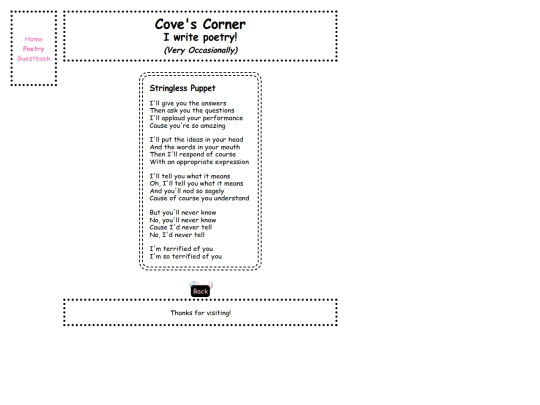 Home
Poetry
Guestbook

Cove's Corner
I write poetry!
(Very Occasionally)

Stringless Puppet

I'll give you the answers
Then ask you the questions
I'll applaud your performance
Cause you're so amazing

I'll put the ideas in your head
And the words in your mouth
Then I'll respond of course
With an appropriate expression

I'll tell you what it means
Oh, I'll tell you what it means
And you'll nod so sagely
Cause of course you understand

But you'll never know
No, you'll never know
Cause I'd never tell
No, I'd never tell

I'm terrified of you
I'm so terrified of you

Back

Thanks for visiting!